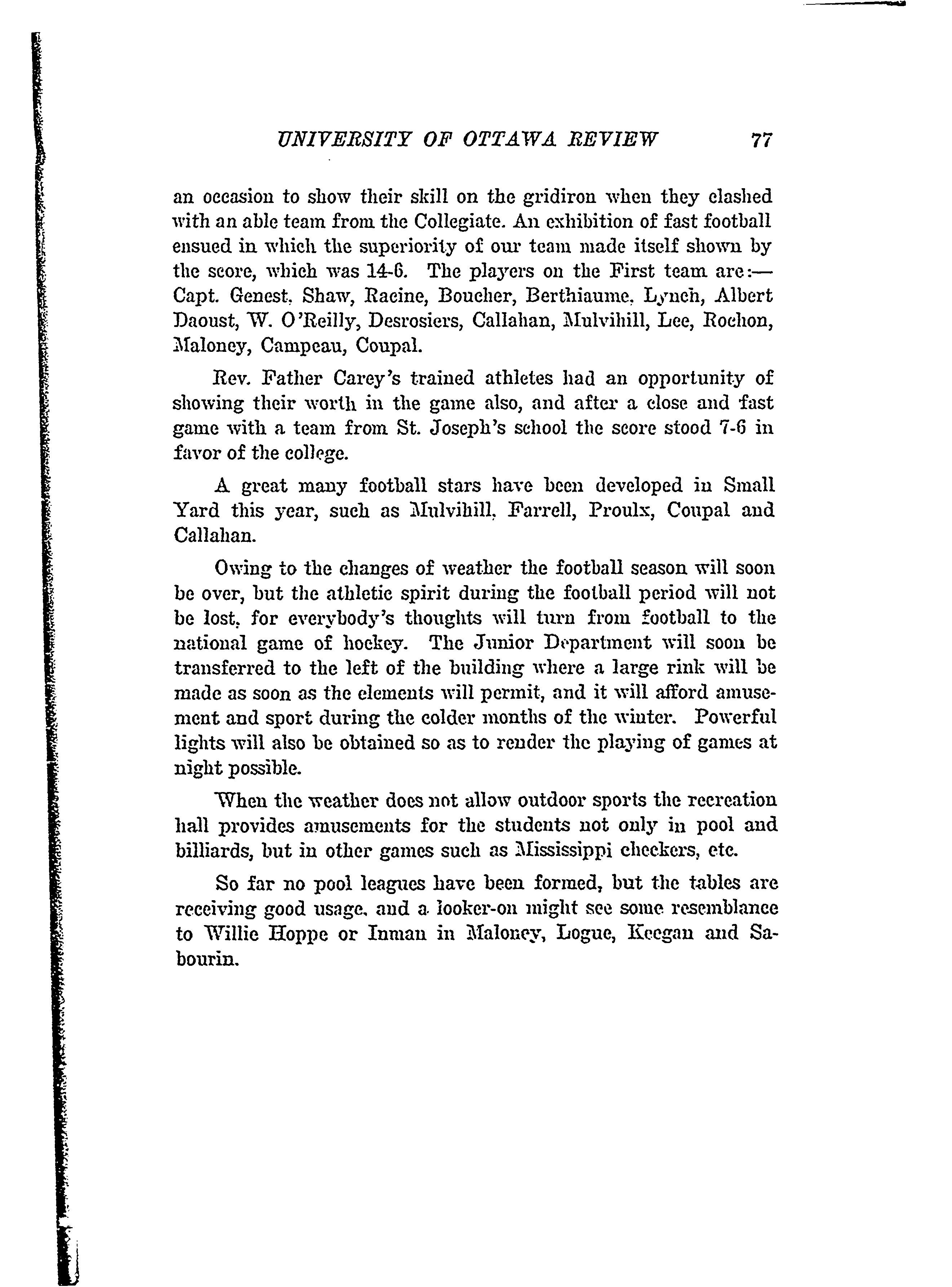 UNIVERSITY OF OTTAWA REVIEW 77

an occasion to show their skill on the gridiron when they clashed with an able team from the Collegiate. An exhibition of fast football ensued in which the superiority of our team made itself shown by the score, which was 14-6. The players on the First team are:— Capt. Genest, Shaw, Racine, Boucher, Berthiaume, Lynch, Albert Daoust, W. O'Reilly, Desrosiers, Callahan, Mulvihill, Lee, Rochon, Maloney, Campeau, Coupal.

Rev. Father Carey's trained athletes had an opportunity of showing their worth in the game also, and after a close and fast game with a team from St. Joseph's school the score stood 7-6 in favor of the college.

A great many football stars have been developed in Small Yard this year, such as Mulvihill, Farrell, Proulx, Coupal and Callahan.

Owing to the changes of weather the football season will soon be over, but the athletic spirit during the football period will not be lost, for everybody's thoughts will turn from football to the national game of hockey. The Junior Department will soon be transferred to the left of the building where a large rink will be made as soon as the elements will permit, and it will afford amusement and sport during the colder months of the winter. Powerful lights will also be obtained so as to render the playing of games at night possible.

When the weather does not allow outdoor sports the recreation hall provides amusements for the students not only in pool and billiards, but in other games such as Mississippi checkers, etc.

So far no pool leagues have been formed, but the tables are receiving good usage, and a looker-on might see some resemblance to Willie Hoppe or Inman in Maloney, Logue, Keegan and Sabourin.